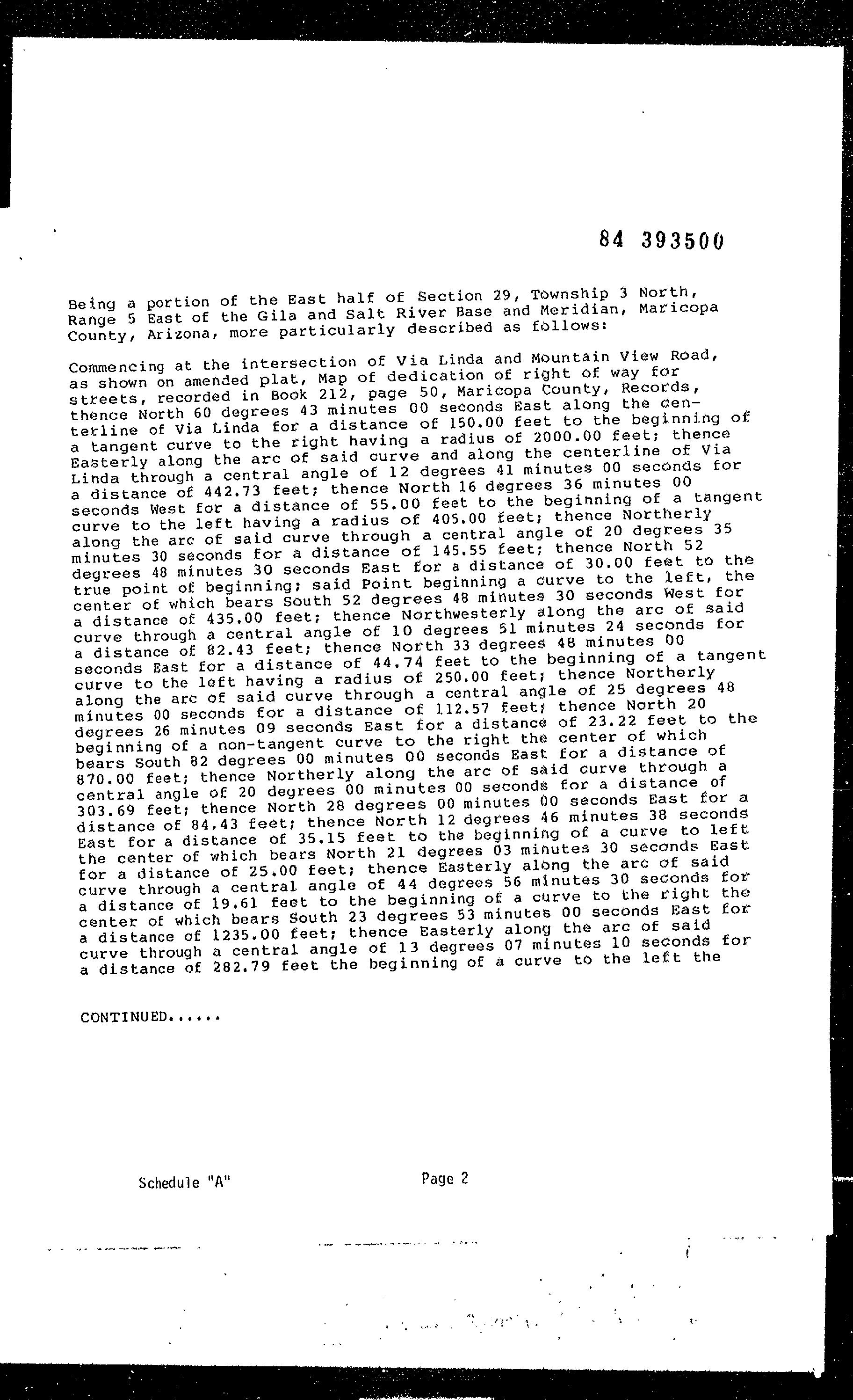 84 393500

Being a portion of the East half of Section 29, Township 3 North, Range 5 East of the Gila and Salt River Base and Meridian, Maricopa County, Arizona, more particularly described as follows:

Commencing at the intersection of Via Linda and Mountain View Road, as shown on amended plat, Map of dedication of right of way for streets, recorded in Book 212, page 50, Maricopa County, Records, thence North 60 degrees 43 minutes 00 seconds East along the centerline of Via Linda for a distance of 150.00 feet to the beginning of a tangent curve to the right having a radius of 2000.00 feet; thence Easterly along the arc of said curve and along the centerline of Via Linda through a central angle of 12 degrees 41 minutes 00 seconds for a distance of 442.73 feet; thence North 16 degrees 36 minutes 00 seconds West for a distance of 55.00 feet to the beginning of a tangent curve to the left having a radius of 405.00 feet; thence Northerly along the arc of said curve through a central angle of 20 degrees 35 minutes 30 seconds for a distance of 145.55 feet; thence North 52 degrees 48 minutes 30 seconds East for a distance of 30.00 feet to the true point of beginning; said Point beginning a curve to the left, the center of which bears South 52 degrees 48 minutes 30 seconds West for a distance of 435.00 feet; thence Northwesterly along the arc of said curve through a central angle of 10 degrees 51 minutes 24 seconds for a distance of 82.43 feet; thence North 33 degrees 48 minutes 00 seconds East for a distance of 44.74 feet to the beginning of a tangent curve to the left having a radius of 250.00 feet; thence Northerly along the arc of said curve through a central angle of 25 degrees 48 minutes 00 seconds for a distance of 112.57 feet; thence North 20 degrees 26 minutes 09 seconds East for a distance of 23.22 feet to the beginning of a non-tangent curve to the right the center of which bears South 82 degrees 00 minutes 00 seconds East for a distance of 870.00 feet; thence Northerly along the arc of said curve through a central angle of 20 degrees 00 minutes 00 seconds for a distance of 303.69 feet; thence North 28 degrees 00 minutes 00 seconds East for a distance of 84.43 feet; thence North 12 degrees 46 minutes 38 seconds East for a distance of 35.15 feet to the beginning of a curve to left the center of which bears North 21 degrees 03 minutes 30 seconds East for a distance of 25.00 feet; thence Easterly along the arc of said curve through a central angle of 44 degrees 56 minutes 30 seconds for a distance of 19.61 feet to the beginning of a curve to the right the center of which bears South 23 degrees 53 minutes 00 seconds East for a distance of 1235.00 feet; thence Easterly along the arc of said curve through a central angle of 13 degrees 07 minutes 10 seconds for a distance of 282.79 feet the beginning of a curve to the left the

CONTINUED......

Schedule "A"

Page 2